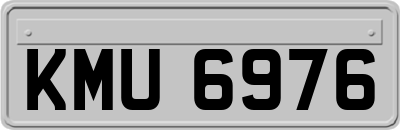 KMU 6976